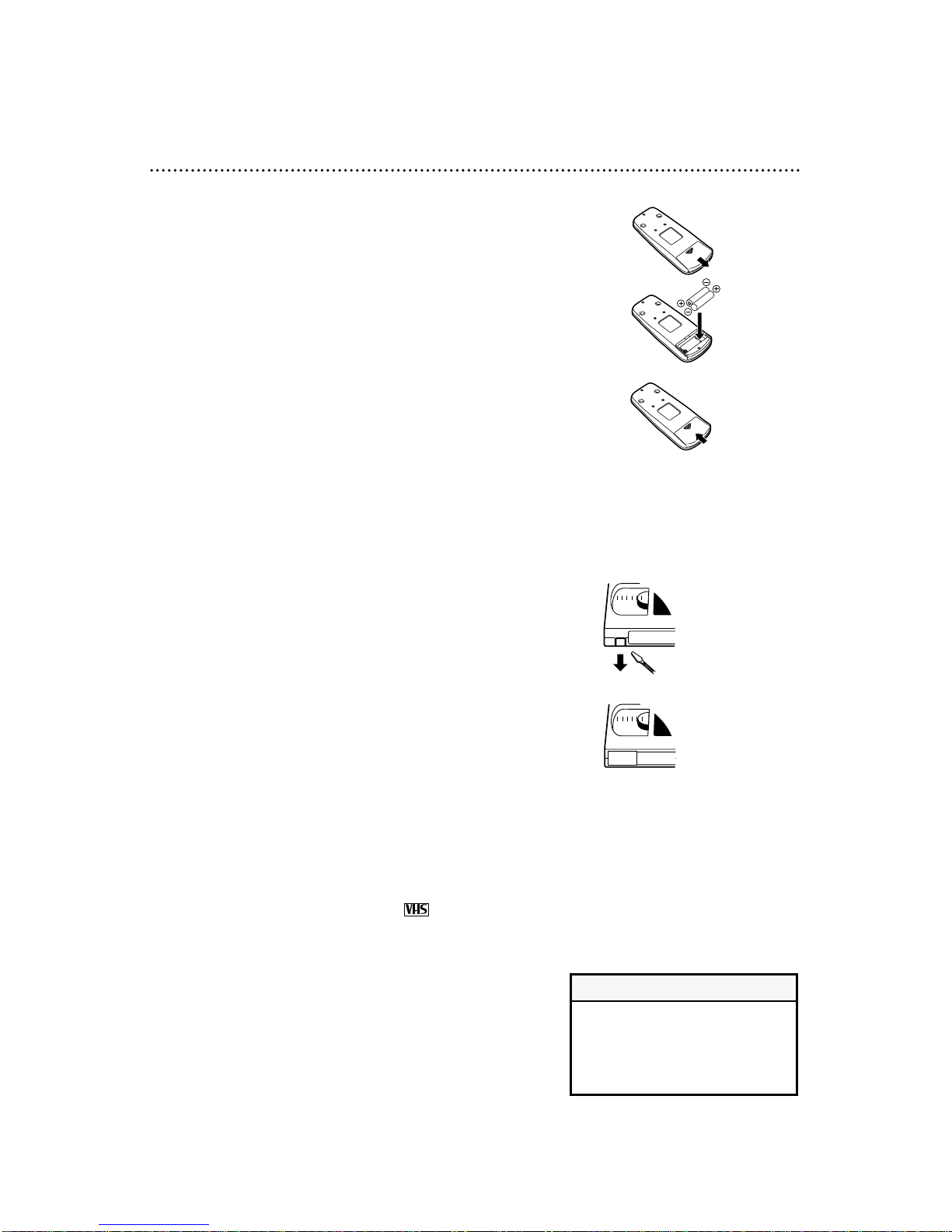 VHS